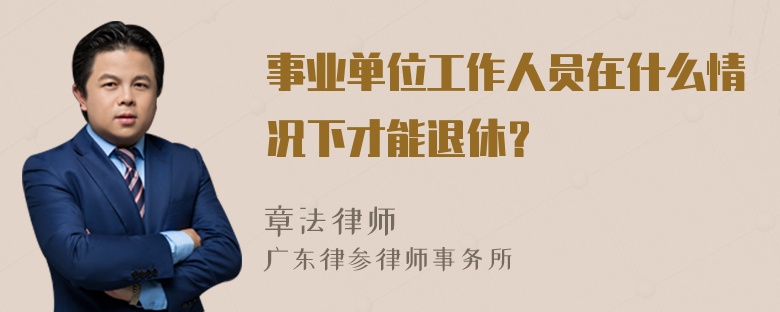 事业单位工作人员在什么情况下才能退休？

章法律师

广东律参律师事务所